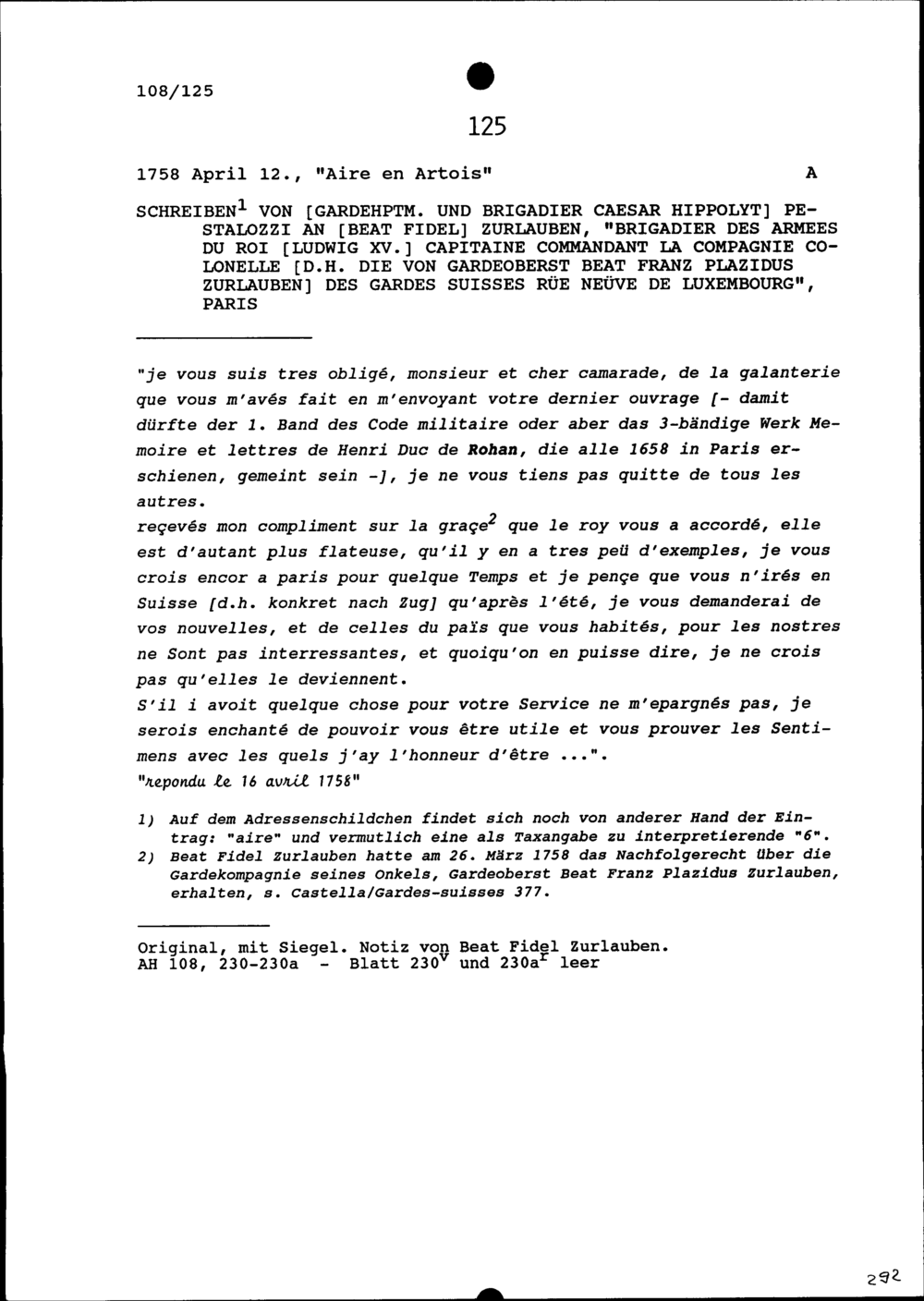 108/125

125

1758 April 12., "Aire en Artois" A

SCHREIBEN$^1$ VON [GARDEHPTM. UND BRIGADIER CAESAR HIPPOLYT] PESTALOZZI AN [BEAT FIDEL] ZURLAUBEN, "BRIGADIER DES ARMEES DU ROI [LUDWIG XV.] CAPITAINE COMMANDANT LA COMPAGNIE COLONELLE [D.H. DIE VON GARDEOBERST BEAT FRANZ PLAZIDUS ZURLAUBEN] DES GARDES SUISSES RÜE NEÜVE DE LUXEMBOURG", PARIS

"je vous suis tres obligé, monsieur et cher camarade, de la galanterie que vous m'avés fait en m'envoyant votre dernier ouvrage [- damit dürfte der 1. Band des Code militaire oder aber das 3-bändige Werk Memoire et lettres de Henri Duc de Rohan, die alle 1658 in Paris erschienen, gemeint sein -], je ne vous tiens pas quitte de tous les autres.
reçevés mon compliment sur la graçe$^2$ que le roy vous a accordé, elle est d'autant plus flateuse, qu'il y en a tres peü d'exemples, je vous crois encor a paris pour quelque Temps et je pençe que vous n'irés en Suisse [d.h. konkret nach Zug] qu'après l'été, je vous demanderai de vos nouvelles, et de celles du païs que vous habités, pour les nostres ne Sont pas interressantes, et quoiqu'on en puisse dire, je ne crois pas qu'elles le deviennent.
S'il i avoit quelque chose pour votre Service ne m'epargnés pas, je serois enchanté de pouvoir vous être utile et vous prouver les Sentimens avec les quels j'ay l'honneur d'être ...".
"repondu le 16 avril 1758"

1) Auf dem Adressenschildchen findet sich noch von anderer Hand der Eintrag: "aire" und vermutlich eine als Taxangabe zu interpretierende "6".
2) Beat Fidel Zurlauben hatte am 26. März 1758 das Nachfolgerecht über die Gardekompagnie seines Onkels, Gardeoberst Beat Franz Plazidus Zurlauben, erhalten, s. Castella/Gardes-suisses 377.

Original, mit Siegel. Notiz von Beat Fidel Zurlauben.
AH 108, 230-230a - Blatt 230$^v$ und 230a$^r$ leer

292